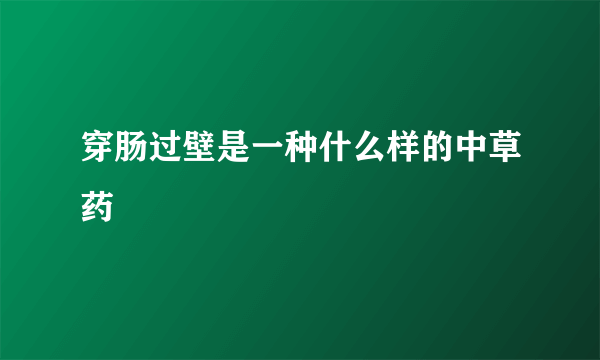 穿肠过壁是一种什么样的中草药